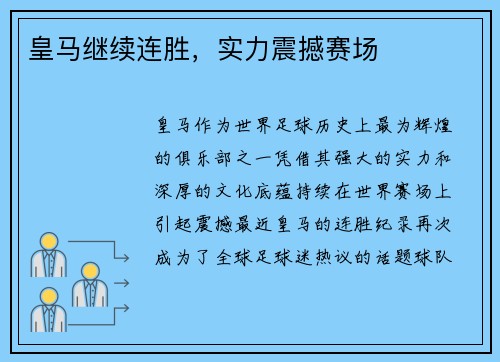 皇马继续连胜，实力震撼赛场

皇马作为世界足球历史上最为辉煌的俱乐部之一凭借其强大的实力和深厚的文化底蕴持续在世界赛场上引起震撼最近皇马的连胜纪录再次成为了全球足球迷热议的话题球队